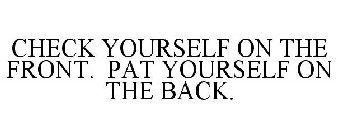 CHECK YOURSELF ON THE FRONT. PAT YOURSELF ON THE BACK.